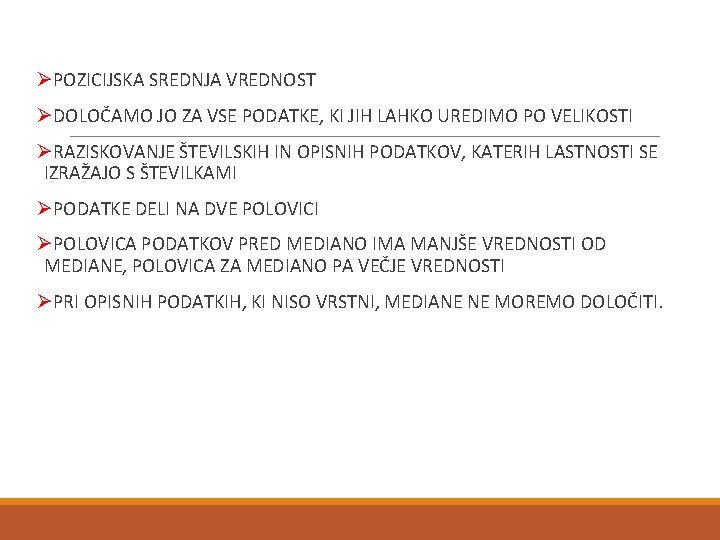 ➢POZICIJSKA SREDNJA VREDNOST

➢DOLOČAMO JO ZA VSE PODATKE, KI JIH LAHKO UREDIMO PO VELIKOSTI

➢RAZISKOVANJE ŠTEVILSKIH IN OPISNIH PODATKOV, KATERIH LASTNOSTI SE IZRAŽAJO S ŠTEVILKAMI

➢PODATKE DELI NA DVE POLOVICI

➢POLOVICA PODATKOV PRED MEDIANO IMA MANJŠE VREDNOSTI OD MEDIANE, POLOVICA ZA MEDIANO PA VEČJE VREDNOSTI

➢PRI OPISNIH PODATKIH, KI NISO VRSTNI, MEDIANE NE MOREMO DOLOČITI.